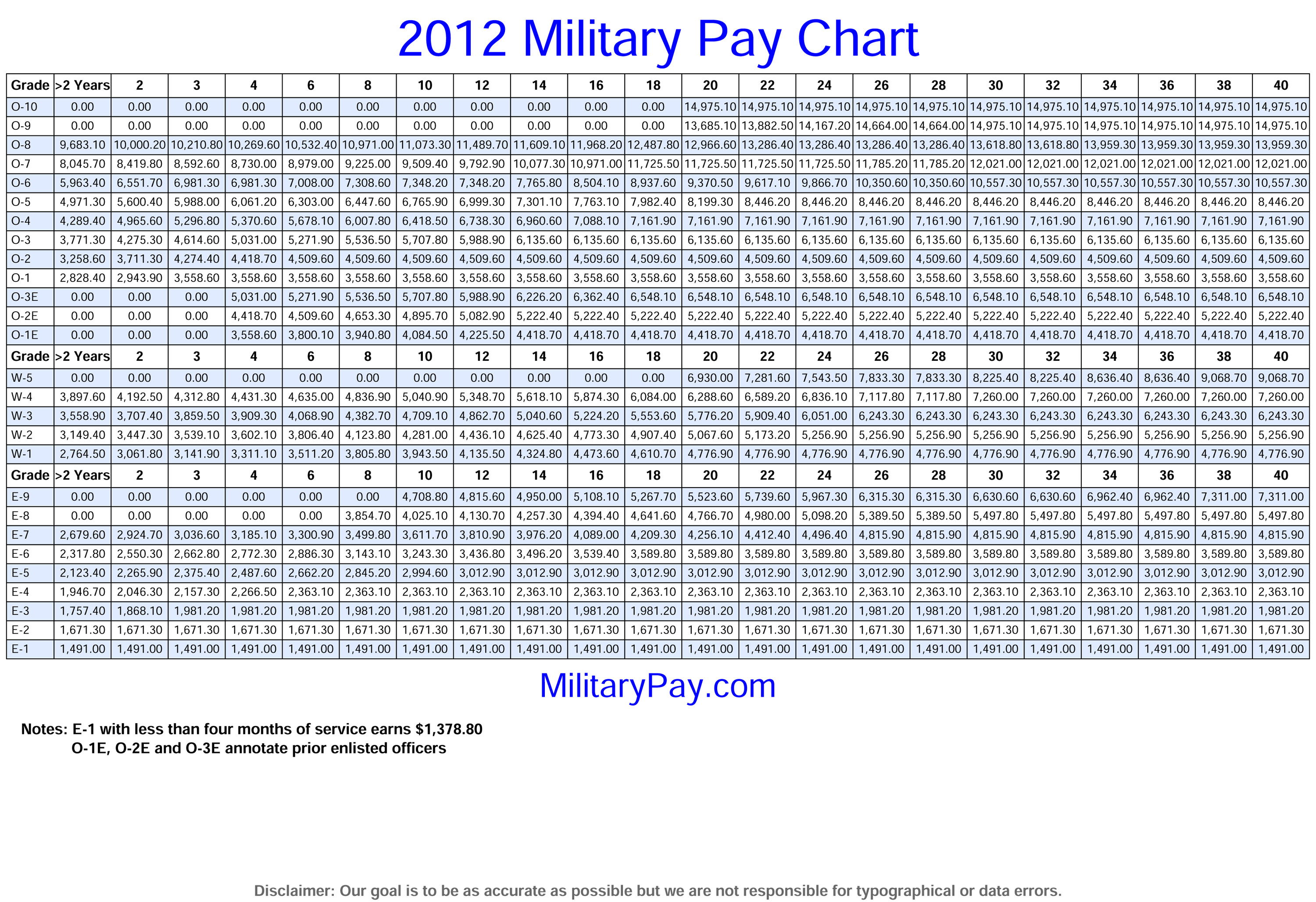 2012 Military Pay Chart

| Grade | >2 Years | 2 | 3 | 4 | 6 | 8 | 10 | 12 | 14 | 16 | 18 | 20 | 22 | 24 | 26 | 28 | 30 | 32 | 34 | 36 | 38 | 40 |
|---|---|---|---|---|---|---|---|---|---|---|---|---|---|---|---|---|---|---|---|---|---|---|
| O-10 | 0.00 | 0.00 | 0.00 | 0.00 | 0.00 | 0.00 | 0.00 | 0.00 | 0.00 | 0.00 | 0.00 | 14,975.10 | 14,975.10 | 14,975.10 | 14,975.10 | 14,975.10 | 14,975.10 | 14,975.10 | 14,975.10 | 14,975.10 | 14,975.10 | 14,975.10 |
| O-9 | 0.00 | 0.00 | 0.00 | 0.00 | 0.00 | 0.00 | 0.00 | 0.00 | 0.00 | 0.00 | 0.00 | 13,685.10 | 13,882.50 | 14,167.20 | 14,664.00 | 14,664.00 | 14,975.10 | 14,975.10 | 14,975.10 | 14,975.10 | 14,975.10 | 14,975.10 |
| O-8 | 9,683.10 | 10,000.20 | 10,210.80 | 10,269.60 | 10,532.40 | 10,971.00 | 11,073.30 | 11,489.70 | 11,609.10 | 11,968.20 | 12,487.80 | 12,966.60 | 13,286.40 | 13,286.40 | 13,286.40 | 13,286.40 | 13,618.80 | 13,618.80 | 13,959.30 | 13,959.30 | 13,959.30 | 13,959.30 |
| O-7 | 8,045.70 | 8,419.80 | 8,592.60 | 8,730.00 | 8,979.00 | 9,225.00 | 9,509.40 | 9,792.90 | 10,077.30 | 10,971.00 | 11,725.50 | 11,725.50 | 11,725.50 | 11,725.50 | 11,785.20 | 11,785.20 | 12,021.00 | 12,021.00 | 12,021.00 | 12,021.00 | 12,021.00 | 12,021.00 |
| O-6 | 5,963.40 | 6,551.70 | 6,981.30 | 6,981.30 | 7,008.00 | 7,308.60 | 7,348.20 | 7,348.20 | 7,765.80 | 8,504.10 | 8,937.60 | 9,370.50 | 9,617.10 | 9,866.70 | 10,350.60 | 10,350.60 | 10,557.30 | 10,557.30 | 10,557.30 | 10,557.30 | 10,557.30 | 10,557.30 |
| O-5 | 4,971.30 | 5,600.40 | 5,988.00 | 6,061.20 | 6,303.00 | 6,447.60 | 6,765.90 | 6,999.30 | 7,301.10 | 7,763.10 | 7,982.40 | 8,199.30 | 8,446.20 | 8,446.20 | 8,446.20 | 8,446.20 | 8,446.20 | 8,446.20 | 8,446.20 | 8,446.20 | 8,446.20 | 8,446.20 |
| O-4 | 4,289.40 | 4,965.60 | 5,296.80 | 5,370.60 | 5,678.10 | 6,007.80 | 6,418.50 | 6,738.30 | 6,960.60 | 7,088.10 | 7,161.90 | 7,161.90 | 7,161.90 | 7,161.90 | 7,161.90 | 7,161.90 | 7,161.90 | 7,161.90 | 7,161.90 | 7,161.90 | 7,161.90 | 7,161.90 |
| O-3 | 3,771.30 | 4,275.30 | 4,614.60 | 5,031.00 | 5,271.90 | 5,536.50 | 5,707.80 | 5,988.90 | 6,135.60 | 6,135.60 | 6,135.60 | 6,135.60 | 6,135.60 | 6,135.60 | 6,135.60 | 6,135.60 | 6,135.60 | 6,135.60 | 6,135.60 | 6,135.60 | 6,135.60 | 6,135.60 |
| O-2 | 3,258.60 | 3,711.30 | 4,274.40 | 4,418.70 | 4,509.60 | 4,509.60 | 4,509.60 | 4,509.60 | 4,509.60 | 4,509.60 | 4,509.60 | 4,509.60 | 4,509.60 | 4,509.60 | 4,509.60 | 4,509.60 | 4,509.60 | 4,509.60 | 4,509.60 | 4,509.60 | 4,509.60 | 4,509.60 |
| O-1 | 2,828.40 | 2,943.90 | 3,558.60 | 3,558.60 | 3,558.60 | 3,558.60 | 3,558.60 | 3,558.60 | 3,558.60 | 3,558.60 | 3,558.60 | 3,558.60 | 3,558.60 | 3,558.60 | 3,558.60 | 3,558.60 | 3,558.60 | 3,558.60 | 3,558.60 | 3,558.60 | 3,558.60 | 3,558.60 |
| O-3E | 0.00 | 0.00 | 0.00 | 5,031.00 | 5,271.90 | 5,536.50 | 5,707.80 | 5,988.90 | 6,226.20 | 6,362.40 | 6,548.10 | 6,548.10 | 6,548.10 | 6,548.10 | 6,548.10 | 6,548.10 | 6,548.10 | 6,548.10 | 6,548.10 | 6,548.10 | 6,548.10 | 6,548.10 |
| O-2E | 0.00 | 0.00 | 0.00 | 4,418.70 | 4,509.60 | 4,653.30 | 4,895.70 | 5,082.90 | 5,222.40 | 5,222.40 | 5,222.40 | 5,222.40 | 5,222.40 | 5,222.40 | 5,222.40 | 5,222.40 | 5,222.40 | 5,222.40 | 5,222.40 | 5,222.40 | 5,222.40 | 5,222.40 |
| O-1E | 0.00 | 0.00 | 0.00 | 3,558.60 | 3,800.10 | 3,940.80 | 4,084.50 | 4,225.50 | 4,418.70 | 4,418.70 | 4,418.70 | 4,418.70 | 4,418.70 | 4,418.70 | 4,418.70 | 4,418.70 | 4,418.70 | 4,418.70 | 4,418.70 | 4,418.70 | 4,418.70 | 4,418.70 |
| Grade | >2 Years | 2 | 3 | 4 | 6 | 8 | 10 | 12 | 14 | 16 | 18 | 20 | 22 | 24 | 26 | 28 | 30 | 32 | 34 | 36 | 38 | 40 |
| W-5 | 0.00 | 0.00 | 0.00 | 0.00 | 0.00 | 0.00 | 0.00 | 0.00 | 0.00 | 0.00 | 0.00 | 6,930.00 | 7,281.60 | 7,543.50 | 7,833.30 | 7,833.30 | 8,225.40 | 8,225.40 | 8,636.40 | 8,636.40 | 9,068.70 | 9,068.70 |
| W-4 | 3,897.60 | 4,192.50 | 4,312.80 | 4,431.30 | 4,635.00 | 4,836.90 | 5,040.90 | 5,348.70 | 5,618.10 | 5,874.30 | 6,084.00 | 6,288.60 | 6,589.20 | 6,836.10 | 7,117.80 | 7,117.80 | 7,260.00 | 7,260.00 | 7,260.00 | 7,260.00 | 7,260.00 | 7,260.00 |
| W-3 | 3,558.90 | 3,707.40 | 3,859.50 | 3,909.30 | 4,068.90 | 4,382.70 | 4,709.10 | 4,862.70 | 5,040.60 | 5,224.20 | 5,553.60 | 5,776.20 | 5,909.40 | 6,051.00 | 6,243.30 | 6,243.30 | 6,243.30 | 6,243.30 | 6,243.30 | 6,243.30 | 6,243.30 | 6,243.30 |
| W-2 | 3,149.40 | 3,447.30 | 3,539.10 | 3,602.10 | 3,806.40 | 4,123.80 | 4,281.00 | 4,436.10 | 4,625.40 | 4,773.30 | 4,907.40 | 5,067.60 | 5,173.20 | 5,256.90 | 5,256.90 | 5,256.90 | 5,256.90 | 5,256.90 | 5,256.90 | 5,256.90 | 5,256.90 | 5,256.90 |
| W-1 | 2,764.50 | 3,061.80 | 3,141.90 | 3,311.10 | 3,511.20 | 3,805.80 | 3,943.50 | 4,135.50 | 4,324.80 | 4,473.60 | 4,610.70 | 4,776.90 | 4,776.90 | 4,776.90 | 4,776.90 | 4,776.90 | 4,776.90 | 4,776.90 | 4,776.90 | 4,776.90 | 4,776.90 | 4,776.90 |
| Grade | >2 Years | 2 | 3 | 4 | 6 | 8 | 10 | 12 | 14 | 16 | 18 | 20 | 22 | 24 | 26 | 28 | 30 | 32 | 34 | 36 | 38 | 40 |
| E-9 | 0.00 | 0.00 | 0.00 | 0.00 | 0.00 | 0.00 | 4,708.80 | 4,815.60 | 4,950.00 | 5,108.10 | 5,267.70 | 5,523.60 | 5,739.60 | 5,967.30 | 6,315.30 | 6,315.30 | 6,630.60 | 6,630.60 | 6,962.40 | 6,962.40 | 7,311.00 | 7,311.00 |
| E-8 | 0.00 | 0.00 | 0.00 | 0.00 | 0.00 | 3,854.70 | 4,025.10 | 4,130.70 | 4,257.30 | 4,394.40 | 4,641.60 | 4,766.70 | 4,980.00 | 5,098.20 | 5,389.50 | 5,389.50 | 5,497.80 | 5,497.80 | 5,497.80 | 5,497.80 | 5,497.80 | 5,497.80 |
| E-7 | 2,679.60 | 2,924.70 | 3,036.60 | 3,185.10 | 3,300.90 | 3,499.80 | 3,611.70 | 3,810.90 | 3,976.20 | 4,089.00 | 4,209.30 | 4,256.10 | 4,412.40 | 4,496.40 | 4,815.90 | 4,815.90 | 4,815.90 | 4,815.90 | 4,815.90 | 4,815.90 | 4,815.90 | 4,815.90 |
| E-6 | 2,317.80 | 2,550.30 | 2,662.80 | 2,772.30 | 2,886.30 | 3,143.10 | 3,243.30 | 3,436.80 | 3,496.20 | 3,539.40 | 3,589.80 | 3,589.80 | 3,589.80 | 3,589.80 | 3,589.80 | 3,589.80 | 3,589.80 | 3,589.80 | 3,589.80 | 3,589.80 | 3,589.80 | 3,589.80 |
| E-5 | 2,123.40 | 2,265.90 | 2,375.40 | 2,487.60 | 2,662.20 | 2,845.20 | 2,994.60 | 3,012.90 | 3,012.90 | 3,012.90 | 3,012.90 | 3,012.90 | 3,012.90 | 3,012.90 | 3,012.90 | 3,012.90 | 3,012.90 | 3,012.90 | 3,012.90 | 3,012.90 | 3,012.90 | 3,012.90 |
| E-4 | 1,946.70 | 2,046.30 | 2,157.30 | 2,266.50 | 2,363.10 | 2,363.10 | 2,363.10 | 2,363.10 | 2,363.10 | 2,363.10 | 2,363.10 | 2,363.10 | 2,363.10 | 2,363.10 | 2,363.10 | 2,363.10 | 2,363.10 | 2,363.10 | 2,363.10 | 2,363.10 | 2,363.10 | 2,363.10 |
| E-3 | 1,757.40 | 1,868.10 | 1,981.20 | 1,981.20 | 1,981.20 | 1,981.20 | 1,981.20 | 1,981.20 | 1,981.20 | 1,981.20 | 1,981.20 | 1,981.20 | 1,981.20 | 1,981.20 | 1,981.20 | 1,981.20 | 1,981.20 | 1,981.20 | 1,981.20 | 1,981.20 | 1,981.20 | 1,981.20 |
| E-2 | 1,671.30 | 1,671.30 | 1,671.30 | 1,671.30 | 1,671.30 | 1,671.30 | 1,671.30 | 1,671.30 | 1,671.30 | 1,671.30 | 1,671.30 | 1,671.30 | 1,671.30 | 1,671.30 | 1,671.30 | 1,671.30 | 1,671.30 | 1,671.30 | 1,671.30 | 1,671.30 | 1,671.30 | 1,671.30 |
| E-1 | 1,491.00 | 1,491.00 | 1,491.00 | 1,491.00 | 1,491.00 | 1,491.00 | 1,491.00 | 1,491.00 | 1,491.00 | 1,491.00 | 1,491.00 | 1,491.00 | 1,491.00 | 1,491.00 | 1,491.00 | 1,491.00 | 1,491.00 | 1,491.00 | 1,491.00 | 1,491.00 | 1,491.00 | 1,491.00 |

MilitaryPay.com

Notes: E-1 with less than four months of service earns $1,378.80
O-1E, O-2E and O-3E annotate prior enlisted officers

Disclaimer: Our goal is to be as accurate as possible but we are not responsible for typographical or data errors.